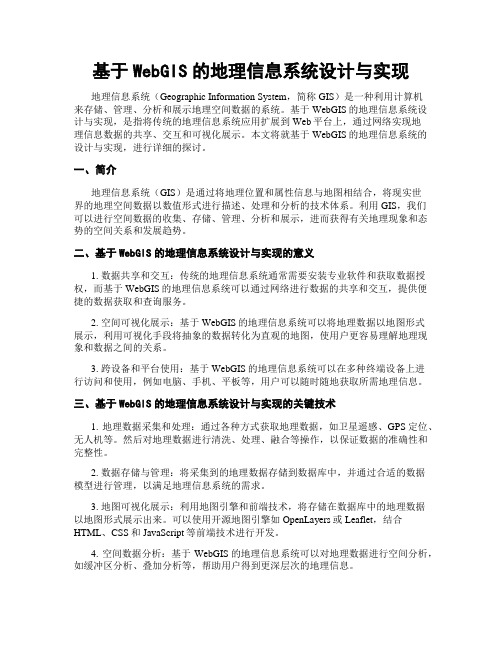 基于 WebGIS 的地理信息系统设计与实现

地理信息系统（Geographic Information System，简称 GIS）是一种利用计算机来存储、管理、分析和展示地理空间数据的系统。基于 WebGIS 的地理信息系统设计与实现，是指将传统的地理信息系统应用扩展到 Web 平台上，通过网络实现地理信息数据的共享、交互和可视化展示。本文将就基于 WebGIS 的地理信息系统的设计与实现，进行详细的探讨。

一、简介

地理信息系统（GIS）是通过将地理位置和属性信息与地图相结合，将现实世界的地理空间数据以数值形式进行描述、处理和分析的技术体系。利用 GIS，我们可以进行空间数据的收集、存储、管理、分析和展示，进而获得有关地理现象和态势的空间关系和发展趋势。

二、基于 WebGIS 的地理信息系统设计与实现的意义

1. 数据共享和交互：传统的地理信息系统通常需要安装专业软件和获取数据授权，而基于 WebGIS 的地理信息系统可以通过网络进行数据的共享和交互，提供便捷的数据获取和查询服务。

2. 空间可视化展示：基于 WebGIS 的地理信息系统可以将地理数据以地图形式展示，利用可视化手段将抽象的数据转化为直观的地图，使用户更容易理解地理现象和数据之间的关系。

3. 跨设备和平台使用：基于 WebGIS 的地理信息系统可以在多种终端设备上进行访问和使用，例如电脑、手机、平板等，用户可以随时随地获取所需地理信息。

三、基于 WebGIS 的地理信息系统设计与实现的关键技术

1. 地理数据采集和处理：通过各种方式获取地理数据，如卫星遥感、GPS 定位、无人机等。然后对地理数据进行清洗、处理、融合等操作，以保证数据的准确性和完整性。

2. 数据存储与管理：将采集到的地理数据存储到数据库中，并通过合适的数据模型进行管理，以满足地理信息系统的需求。

3. 地图可视化展示：利用地图引擎和前端技术，将存储在数据库中的地理数据以地图形式展示出来。可以使用开源地图引擎如 OpenLayers 或 Leaflet，结合 HTML、CSS 和 JavaScript 等前端技术进行开发。

4. 空间数据分析：基于 WebGIS 的地理信息系统可以对地理数据进行空间分析，如缓冲区分析、叠加分析等，帮助用户得到更深层次的地理信息。